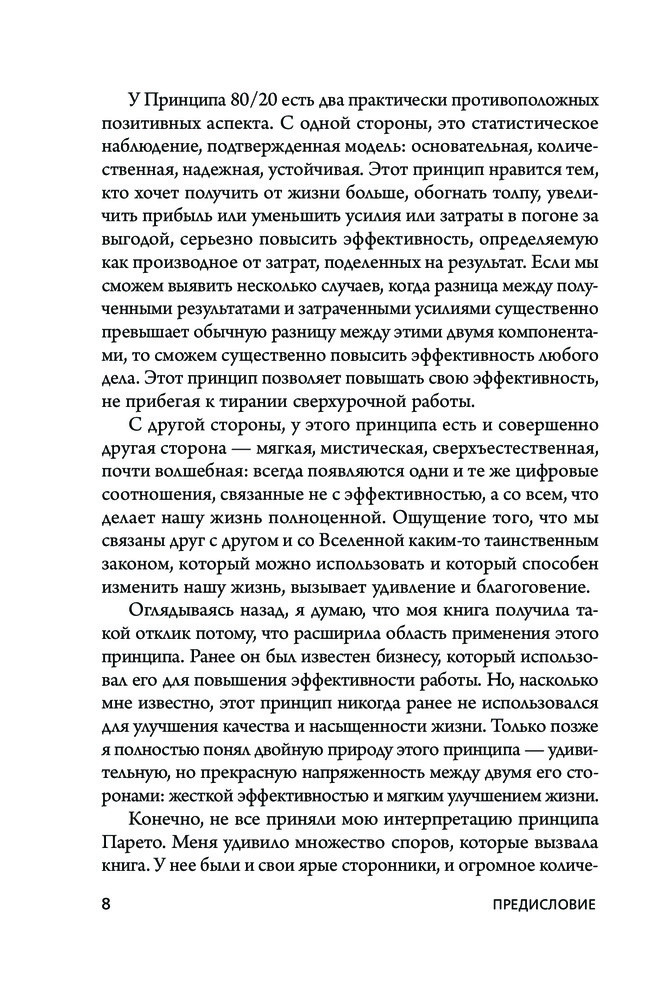 У Принципа 80/20 есть два практически противоположных позитивных аспекта. С одной стороны, это статистическое наблюдение, подтвержденная модель: основательная, количественная, надежная, устойчивая. Этот принцип нравится тем, кто хочет получить от жизни больше, обогнать толпу, увеличить прибыль или уменьшить усилия или затраты в погоне за выгодой, серьезно повысить эффективность, определяемую как производное от затрат, поделенных на результат. Если мы сможем выявить несколько случаев, когда разница между полученными результатами и затраченными усилиями существенно превышает обычную разницу между этими двумя компонентами, то сможем существенно повысить эффективность любого дела. Этот принцип позволяет повышать свою эффективность, не прибегая к тирании сверхурочной работы.

С другой стороны, у этого принципа есть и совершенно другая сторона — мягкая, мистическая, сверхъестественная, почти волшебная: всегда появляются одни и те же цифровые соотношения, связанные не с эффективностью, а со всем, что делает нашу жизнь полноценной. Ощущение того, что мы связаны друг с другом и со Вселенной каким-то таинственным законом, который можно использовать и который способен изменить нашу жизнь, вызывает удивление и благоговение.

Оглядываясь назад, я думаю, что моя книга получила такой отклик потому, что расширила область применения этого принципа. Ранее он был известен бизнесу, который использовал его для повышения эффективности работы. Но, насколько мне известно, этот принцип никогда ранее не использовался для улучшения качества и насыщенности жизни. Только позже я полностью понял двойную природу этого принципа — удивительную, но прекрасную напряженность между двумя его сторонами: жесткой эффективностью и мягким улучшением жизни.

Конечно, не все приняли мою интерпретацию принципа Парето. Меня удивило множество споров, которые вызвала книга. У нее были и свои ярые сторонники, и огромное количе-

8 ПРЕДИСЛОВИЕ